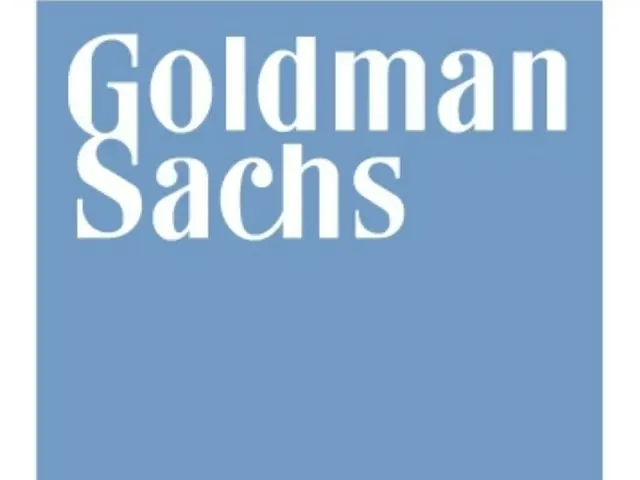 Goldman
Sachs